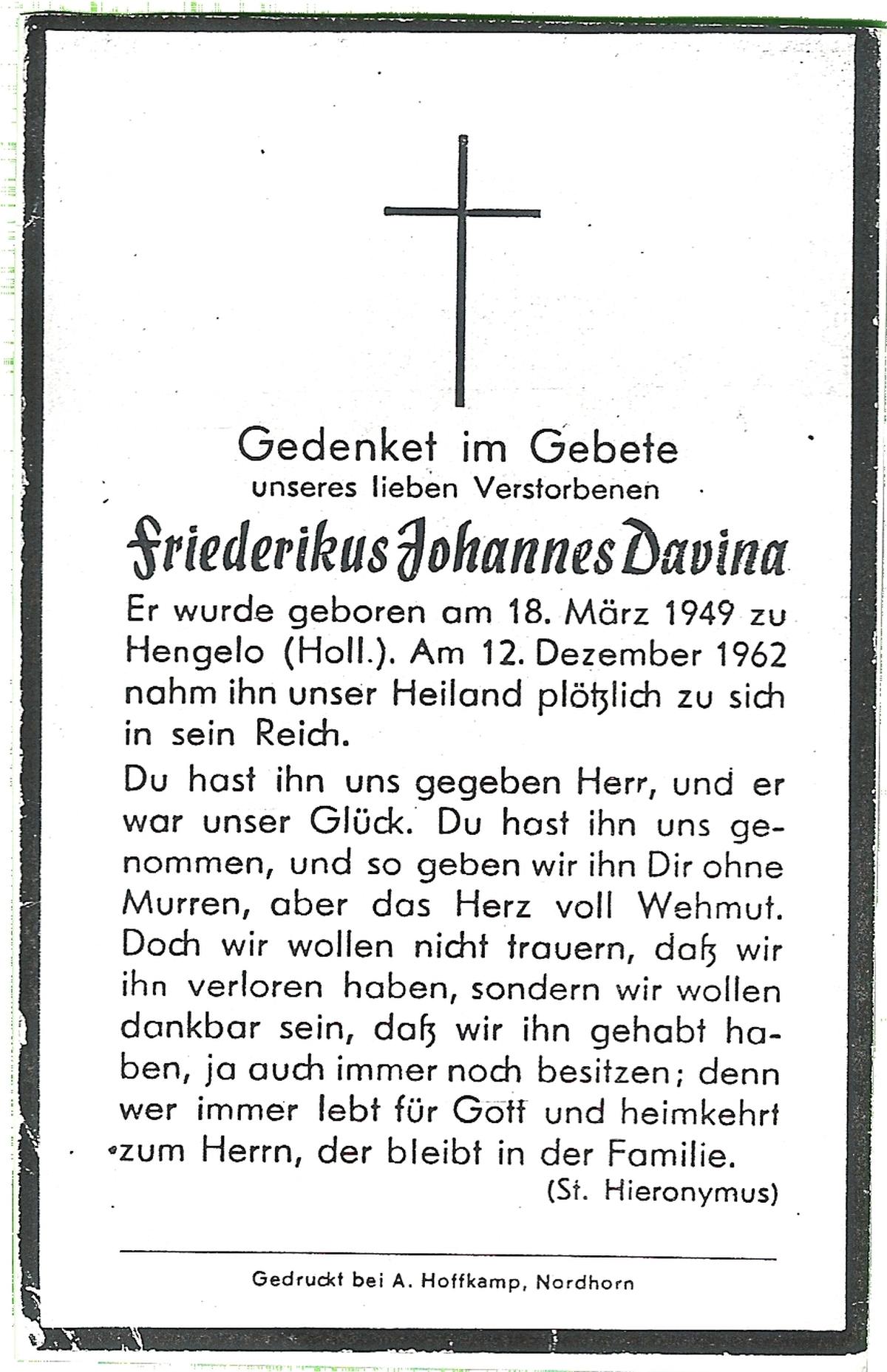 Gedenket im Gebete
unseres lieben Verstorbenen

Friederikus Johannes Davina

Er wurde geboren am 18. März 1949 zu Hengelo (Holl.). Am 12. Dezember 1962 nahm ihn unser Heiland plötzlich zu sich in sein Reich.

Du hast ihn uns gegeben Herr, und er war unser Glück. Du hast ihn uns genommen, und so geben wir ihn Dir ohne Murren, aber das Herz voll Wehmut. Doch wir wollen nicht trauern, daß wir ihn verloren haben, sondern wir wollen dankbar sein, daß wir ihn gehabt haben, ja auch immer noch besitzen; denn wer immer lebt für Gott und heimkehrt zum Herrn, der bleibt in der Familie.
(St. Hieronymus)

Gedruckt bei A. Hoffkamp, Nordhorn